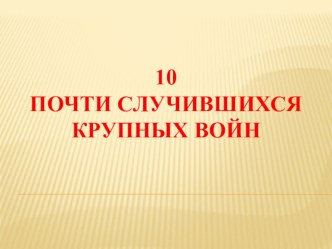 10
ПОЧТИ СЛУЧИВШИХСЯ КРУПНЫХ ВОЙН